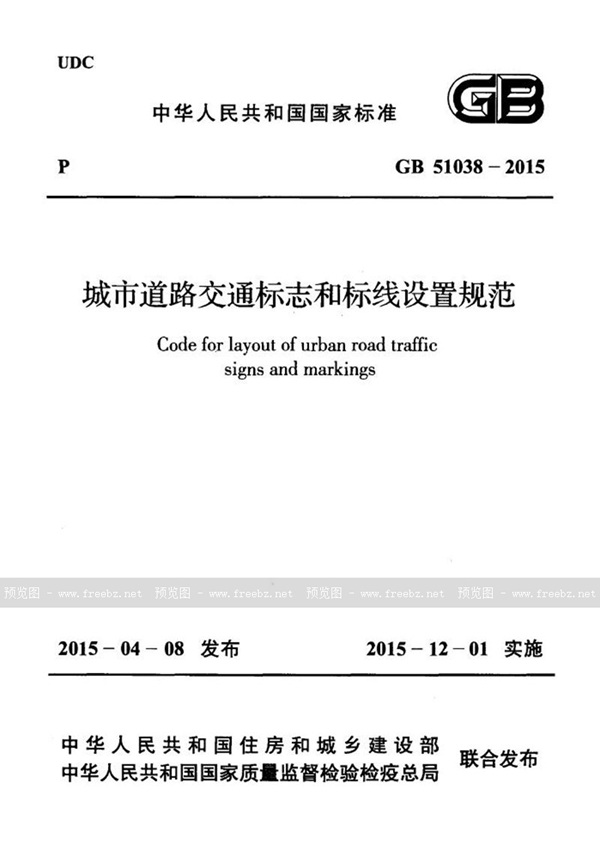 UDC

中华人民共和国国家标准

GB

P

GB 51038 – 2015

城市道路交通标志和标线设置规范

Code for layout of urban road traffic signs and markings

预览图 - www.freebz.net 预览图 - www.freebz.net 预览图 - www.freebz.net 预览图 - www.freebz.net

2015 – 04 – 08 发布

2015 – 12 – 01 实施

中华人民共和国住房和城乡建设部
中华人民共和国国家质量监督检验检疫总局

联合发布